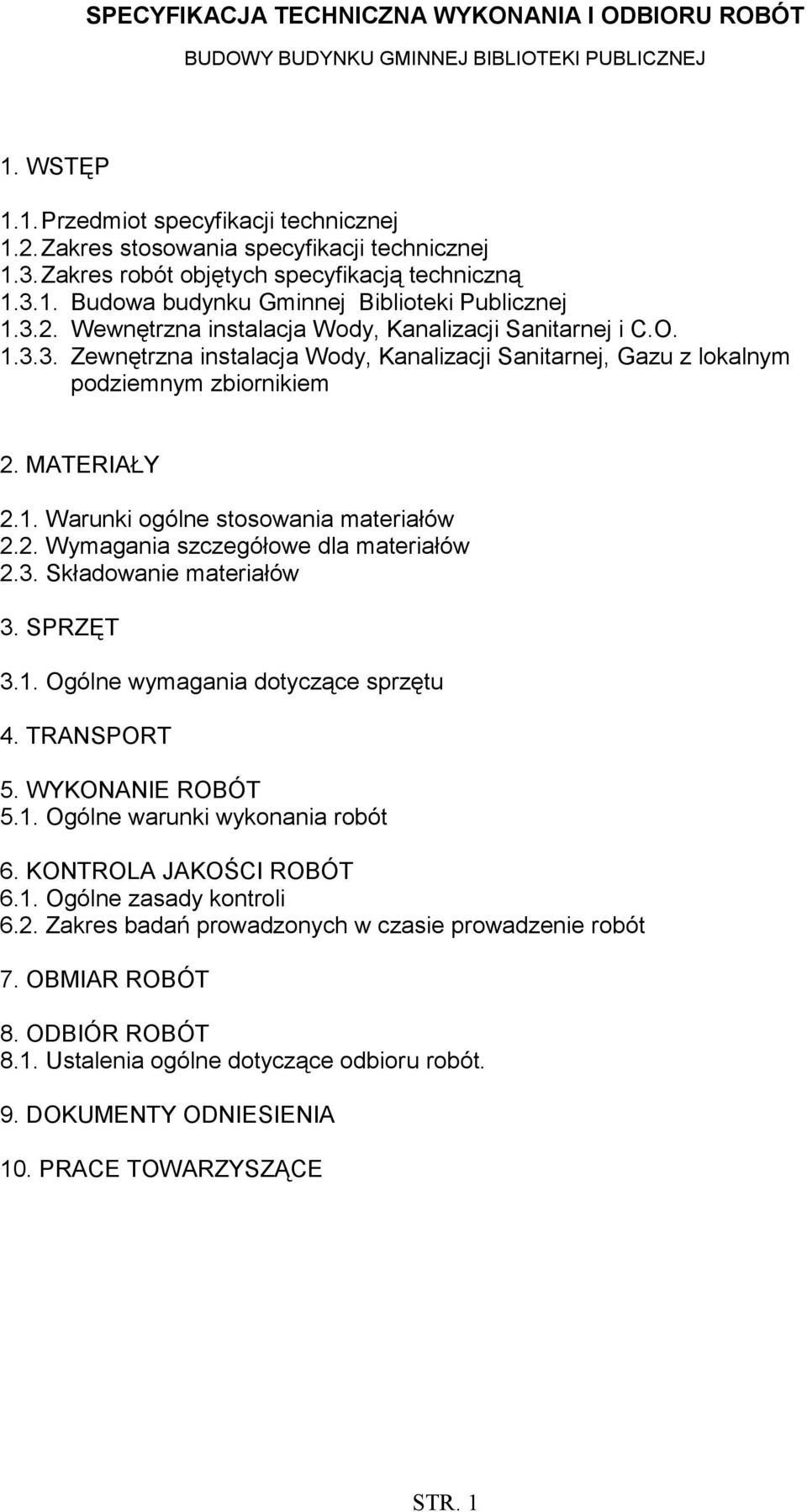 SPECYFIKACJA TECHNICZNA WYKONANIA I ODBIORU ROBÓT

BUDOWY BUDYNKU GMINNEJ BIBLIOTEKI PUBLICZNEJ

1. WSTĘP

1.1. Przedmiot specyfikacji technicznej
1.2. Zakres stosowania specyfikacji technicznej
1.3. Zakres robót objętych specyfikacją techniczną
1.3.1. Budowa budynku Gminnej Biblioteki Publicznej
1.3.2. Wewnętrzna instalacja Wody, Kanalizacji Sanitarnej i C.O.
1.3.3. Zewnętrzna instalacja Wody, Kanalizacji Sanitarnej, Gazu z lokalnym podziemnym zbiornikiem

2. MATERIAŁY

2.1. Warunki ogólne stosowania materiałów
2.2. Wymagania szczegółowe dla materiałów
2.3. Składowanie materiałów

3. SPRZĘT

3.1. Ogólne wymagania dotyczące sprzętu

4. TRANSPORT

5. WYKONANIE ROBÓT
5.1. Ogólne warunki wykonania robót

6. KONTROLA JAKOŚCI ROBÓT
6.1. Ogólne zasady kontroli
6.2. Zakres badań prowadzonych w czasie prowadzenie robót

7. OBMIAR ROBÓT

8. ODBIÓR ROBÓT
8.1. Ustalenia ogólne dotyczące odbioru robót.

9. DOKUMENTY ODNIESIENIA

10. PRACE TOWARZYSZĄCE

STR. 1